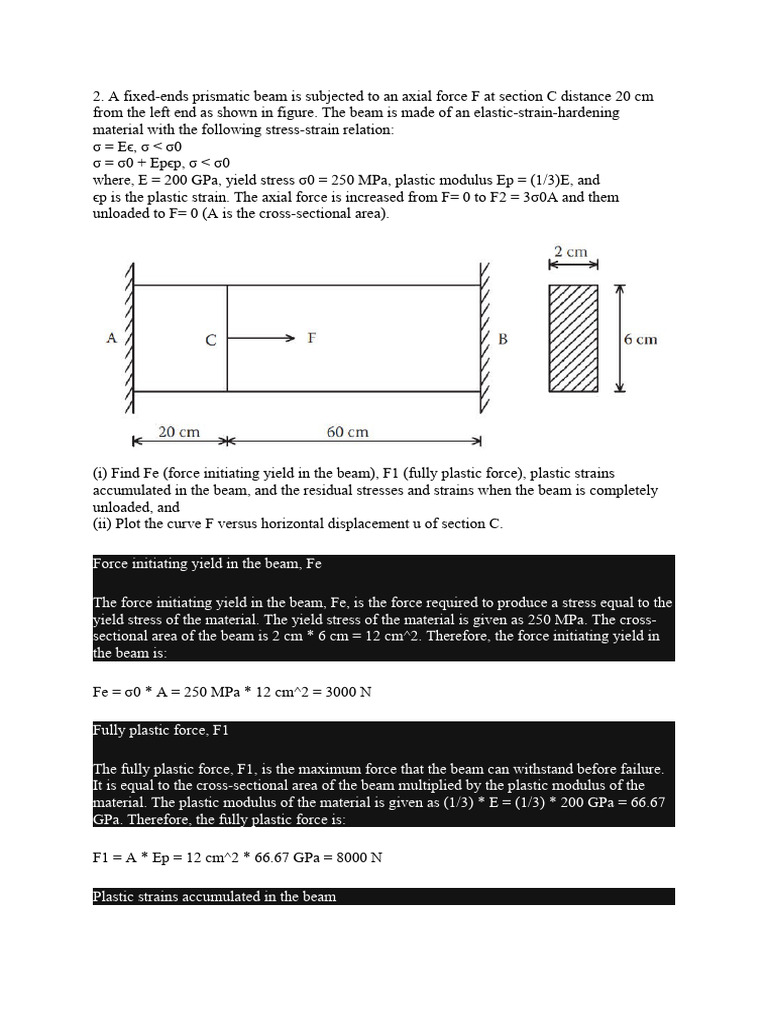 2. A fixed-ends prismatic beam is subjected to an axial force F at section C distance 20 cm from the left end as shown in figure. The beam is made of an elastic-strain-hardening material with the following stress-strain relation:
σ = Eϵ, σ < σ0
σ = σ0 + Epϵp, σ < σ0
where, E = 200 GPa, yield stress σ0 = 250 MPa, plastic modulus Ep = (1/3)E, and ϵp is the plastic strain. The axial force is increased from F= 0 to F2 = 3σ0A and them unloaded to F= 0 (A is the cross-sectional area).

2 cm
A
C
F
B
6 cm
20 cm
60 cm

(i) Find Fe (force initiating yield in the beam), F1 (fully plastic force), plastic strains accumulated in the beam, and the residual stresses and strains when the beam is completely unloaded, and
(ii) Plot the curve F versus horizontal displacement u of section C.

Force initiating yield in the beam, Fe

The force initiating yield in the beam, Fe, is the force required to produce a stress equal to the yield stress of the material. The yield stress of the material is given as 250 MPa. The cross-sectional area of the beam is 2 cm * 6 cm = 12 cm^2. Therefore, the force initiating yield in the beam is:

Fe = σ0 * A = 250 MPa * 12 cm^2 = 3000 N

Fully plastic force, F1

The fully plastic force, F1, is the maximum force that the beam can withstand before failure. It is equal to the cross-sectional area of the beam multiplied by the plastic modulus of the material. The plastic modulus of the material is given as (1/3) * E = (1/3) * 200 GPa = 66.67 GPa. Therefore, the fully plastic force is:

F1 = A * Ep = 12 cm^2 * 66.67 GPa = 8000 N

Plastic strains accumulated in the beam